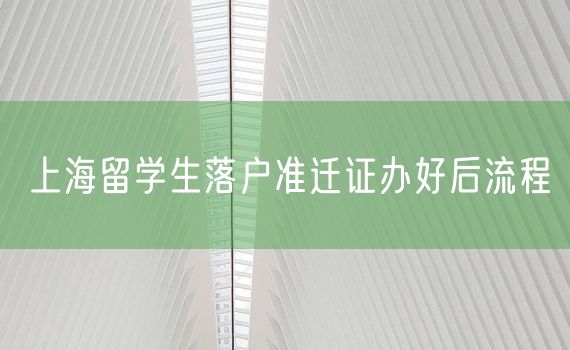 上海留学生落户准迁证办好后流程